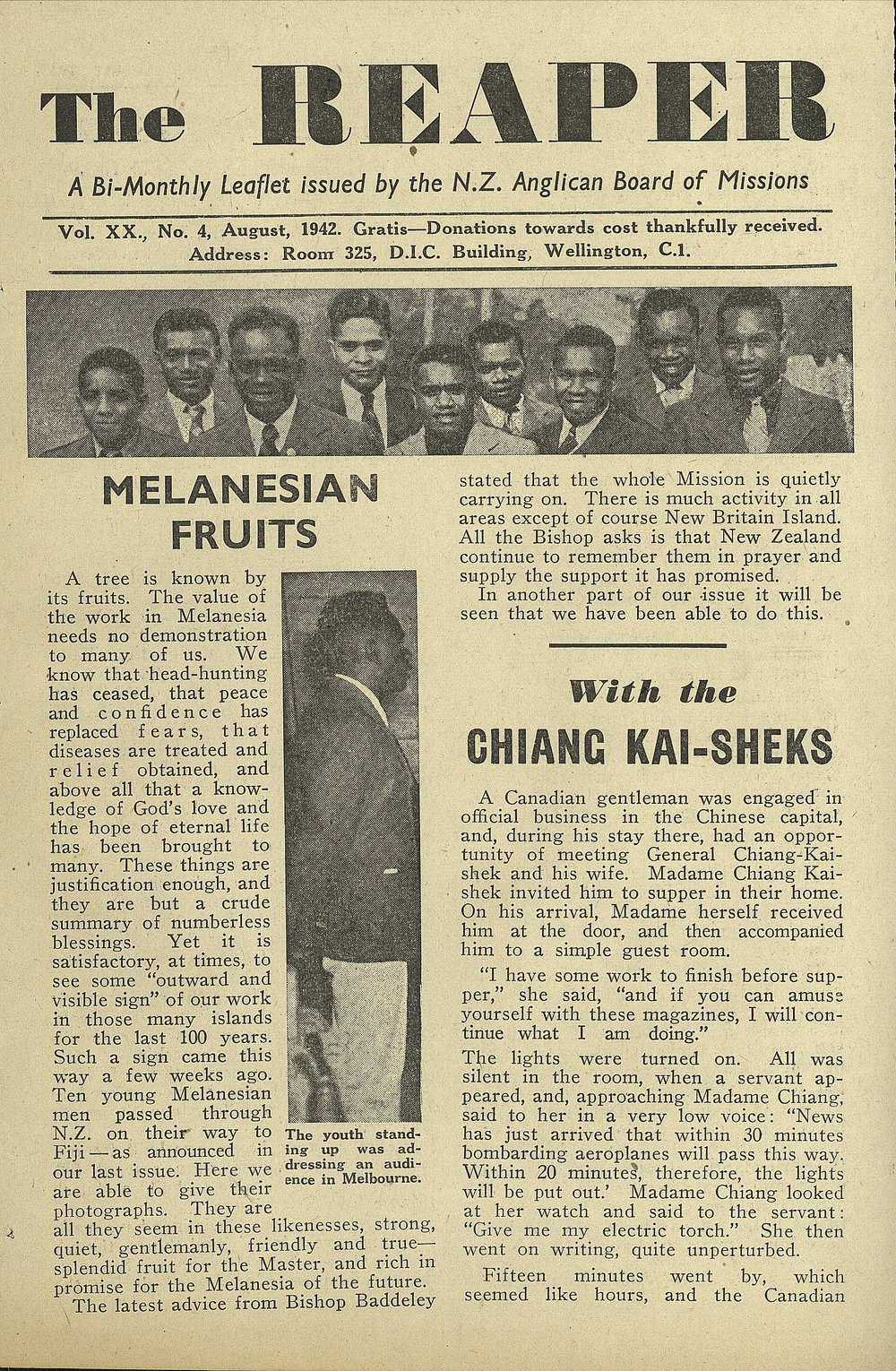 The REAPER

A Bi-Monthly Leaflet issued by the N.Z. Anglican Board of Missions

Vol. XX., No. 4, August, 1942. Gratis—Donations towards cost thankfully received.
Address: Room 325, D.I.C. Building, Wellington, C.1.

MELANESIAN FRUITS

A tree is known by its fruits. The value of the work in Melanesia needs no demonstration to many of us. We know that head-hunting has ceased, that peace and confidence has replaced fears, that diseases are treated and relief obtained, and above all that a knowledge of God's love and the hope of eternal life has been brought to many. These things are justification enough, and they are but a crude summary of numberless blessings. Yet it is satisfactory, at times, to see some "outward and visible sign" of our work in those many islands for the last 100 years. Such a sign came this way a few weeks ago. Ten young Melanesian men passed through N.Z. on their way to Fiji—as announced in our last issue. Here we are able to give their photographs. They are all they seem in these likenesses, strong, quiet, gentlemanly, friendly and true—splendid fruit for the Master, and rich in promise for the Melanesia of the future.

The youth standing up was addressing an audience in Melbourne.

The latest advice from Bishop Baddeley stated that the whole Mission is quietly carrying on. There is much activity in all areas except of course New Britain Island. All the Bishop asks is that New Zealand continue to remember them in prayer and supply the support it has promised.

In another part of our issue it will be seen that we have been able to do this.

With the CHIANG KAI-SHEKS

A Canadian gentleman was engaged in official business in the Chinese capital, and, during his stay there, had an opportunity of meeting General Chiang-Kai-shek and his wife. Madame Chiang Kai-shek invited him to supper in their home. On his arrival, Madame herself received him at the door, and then accompanied him to a simple guest room.

"I have some work to finish before supper," she said, "and if you can amuse yourself with these magazines, I will continue what I am doing."

The lights were turned on. All was silent in the room, when a servant appeared, and, approaching Madame Chiang, said to her in a very low voice: "News has just arrived that within 30 minutes bombarding aeroplanes will pass this way. Within 20 minutes, therefore, the lights will be put out.' Madame Chiang looked at her watch and said to the servant: "Give me my electric torch." She then went on writing, quite unperturbed.

Fifteen minutes went by, which seemed like hours, and the Canadian